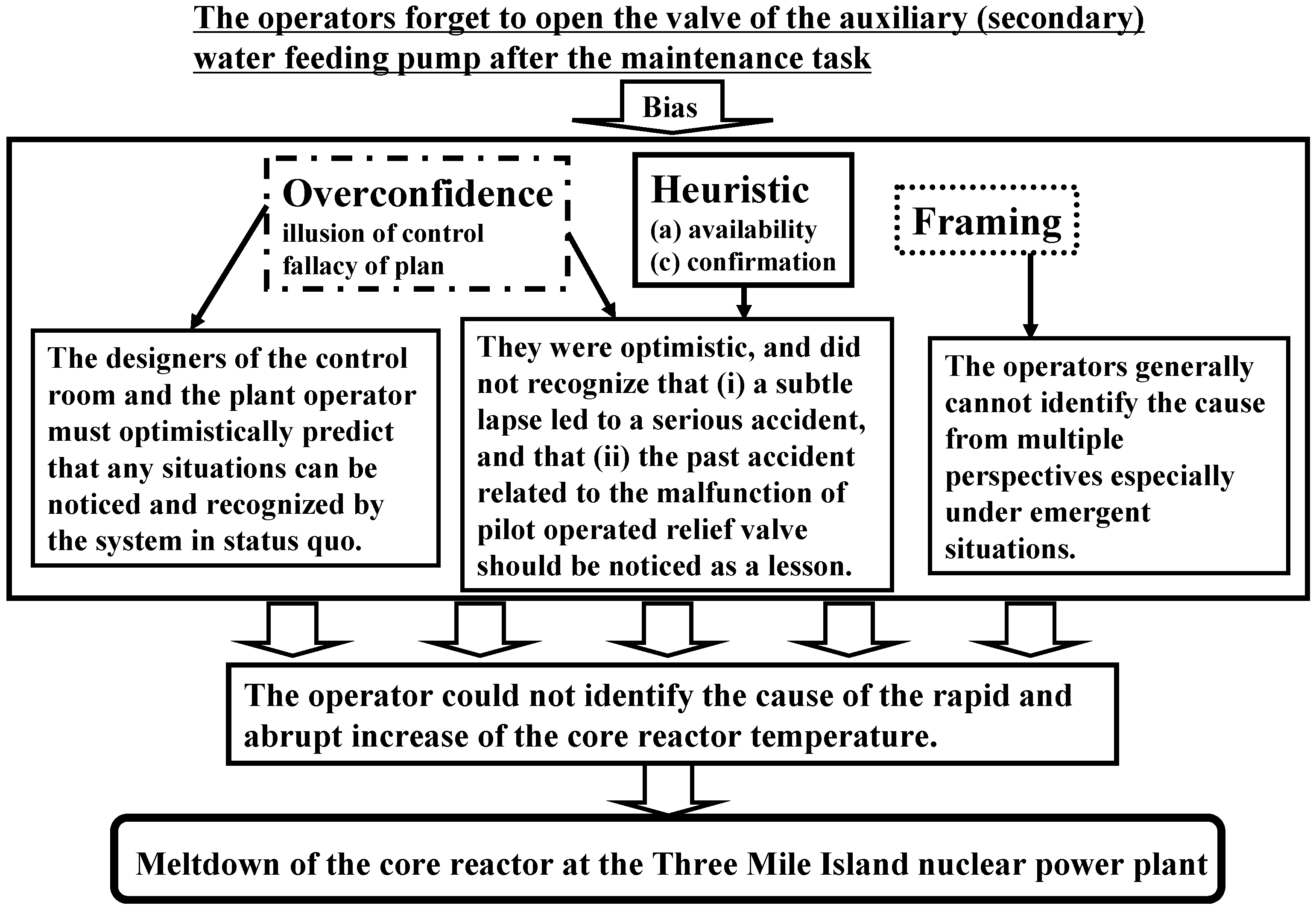 The operators forget to open the valve of the auxiliary (secondary) water feeding pump after the maintenance task

Bias

Overconfidence
illusion of control
fallacy of plan

Heuristic
(a) availability
(c) confirmation

Framing

The designers of the control room and the plant operator must optimistically predict that any situations can be noticed and recognized by the system in status quo.

They were optimistic, and did not recognize that (i) a subtle lapse led to a serious accident, and that (ii) the past accident related to the malfunction of pilot operated relief valve should be noticed as a lesson.

The operators generally cannot identify the cause from multiple perspectives especially under emergent situations.

The operator could not identify the cause of the rapid and abrupt increase of the core reactor temperature.

Meltdown of the core reactor at the Three Mile Island nuclear power plant